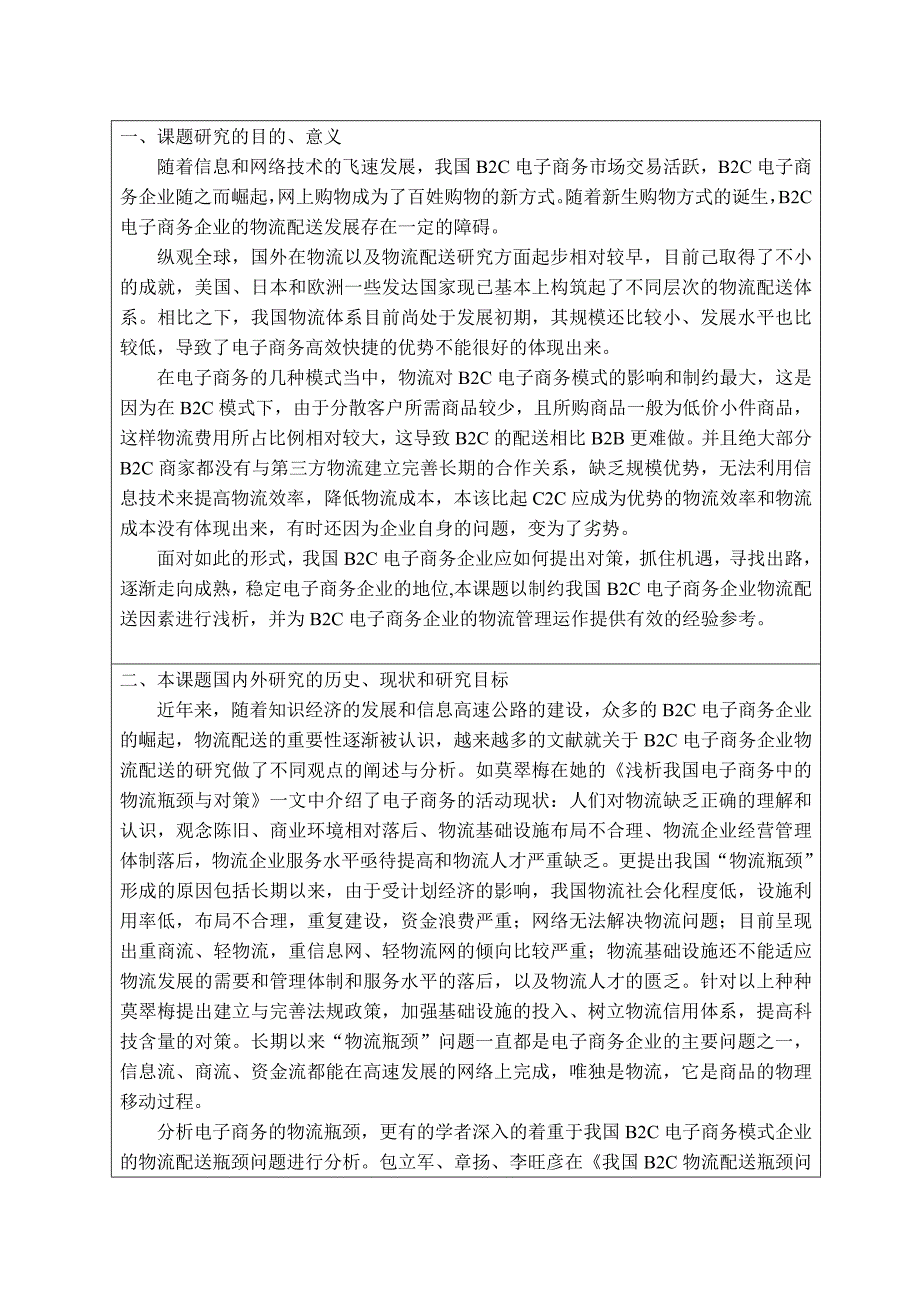 一、课题研究的目的、意义

随着信息和网络技术的飞速发展，我国 B2C 电子商务市场交易活跃，B2C 电子商务企业随之而崛起，网上购物成为了百姓购物的新方式。随着新生购物方式的诞生，B2C 电子商务企业的物流配送发展存在一定的障碍。

纵观全球，国外在物流以及物流配送研究方面起步相对较早，目前已取得了不小的成就，美国、日本和欧洲一些发达国家现已基本上构筑起了不同层次的物流配送体系。相比之下，我国物流体系目前尚处于发展初期，其规模还比较小、发展水平也比较低，导致了电子商务高效快捷的优势不能很好的体现出来。

在电子商务的几种模式当中，物流对 B2C 电子商务模式的影响和制约最大，这是因为在 B2C 模式下，由于分散客户所需商品较少，且所购商品一般为低价小件商品，这样物流费用所占比例相对较大，这导致 B2C 的配送相比 B2B 更难做。并且绝大部分 B2C 商家都没有与第三方物流建立完善长期的合作关系，缺乏规模优势，无法利用信息技术来提高物流效率，降低物流成本，本该比起 C2C 应成为优势的物流效率和物流成本没有体现出来，有时还因为企业自身的问题，变为了劣势。

面对如此的形式，我国 B2C 电子商务企业应如何提出对策，抓住机遇，寻找出路，逐渐走向成熟，稳定电子商务企业的地位,本课题以制约我国 B2C 电子商务企业物流配送因素进行浅析，并为 B2C 电子商务企业的物流管理运作提供有效的经验参考。

二、本课题国内外研究的历史、现状和研究目标

近年来，随着知识经济的发展和信息高速公路的建设，众多的 B2C 电子商务企业的崛起，物流配送的重要性逐渐被认识，越来越多的文献就关于 B2C 电子商务企业物流配送的研究做了不同观点的阐述与分析。如莫翠梅在她的《浅析我国电子商务中的物流瓶颈与对策》一文中介绍了电子商务的活动现状：人们对物流缺乏正确的理解和认识，观念陈旧、商业环境相对落后、物流基础设施布局不合理、物流企业经营管理体制落后，物流企业服务水平亟待提高和物流人才严重缺乏。更提出我国“物流瓶颈”形成的原因包括长期以来，由于受计划经济的影响，我国物流社会化程度低，设施利用率低，布局不合理，重复建设，资金浪费严重；网络无法解决物流问题；目前呈现出重商流、轻物流，重信息网、轻物流网的倾向比较严重；物流基础设施还不能适应物流发展的需要和管理体制和服务水平的落后，以及物流人才的匮乏。针对以上种种莫翠梅提出建立与完善法规政策，加强基础设施的投入、树立物流信用体系，提高科技含量的对策。长期以来“物流瓶颈”问题一直都是电子商务企业的主要问题之一，信息流、商流、资金流都能在高速发展的网络上完成，唯独是物流，它是商品的物理移动过程。

分析电子商务的物流瓶颈，更有的学者深入的着重于我国 B2C 电子商务模式企业的物流配送瓶颈问题进行分析。包立军、章扬、李旺彦在《我国 B2C 物流配送瓶颈问